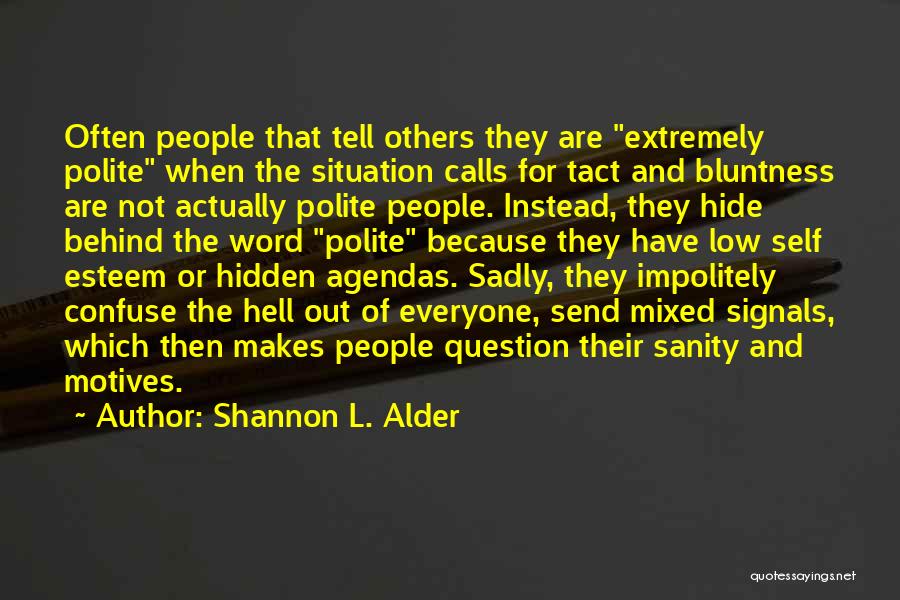 Often people that tell others they are "extremely polite" when the situation calls for tact and bluntness are not actually polite people. Instead, they hide behind the word "polite" because they have low self esteem or hidden agendas. Sadly, they impolitely confuse the hell out of everyone, send mixed signals, which then makes people question their sanity and motives.

~ Author: Shannon L. Alder

quotessayings.net